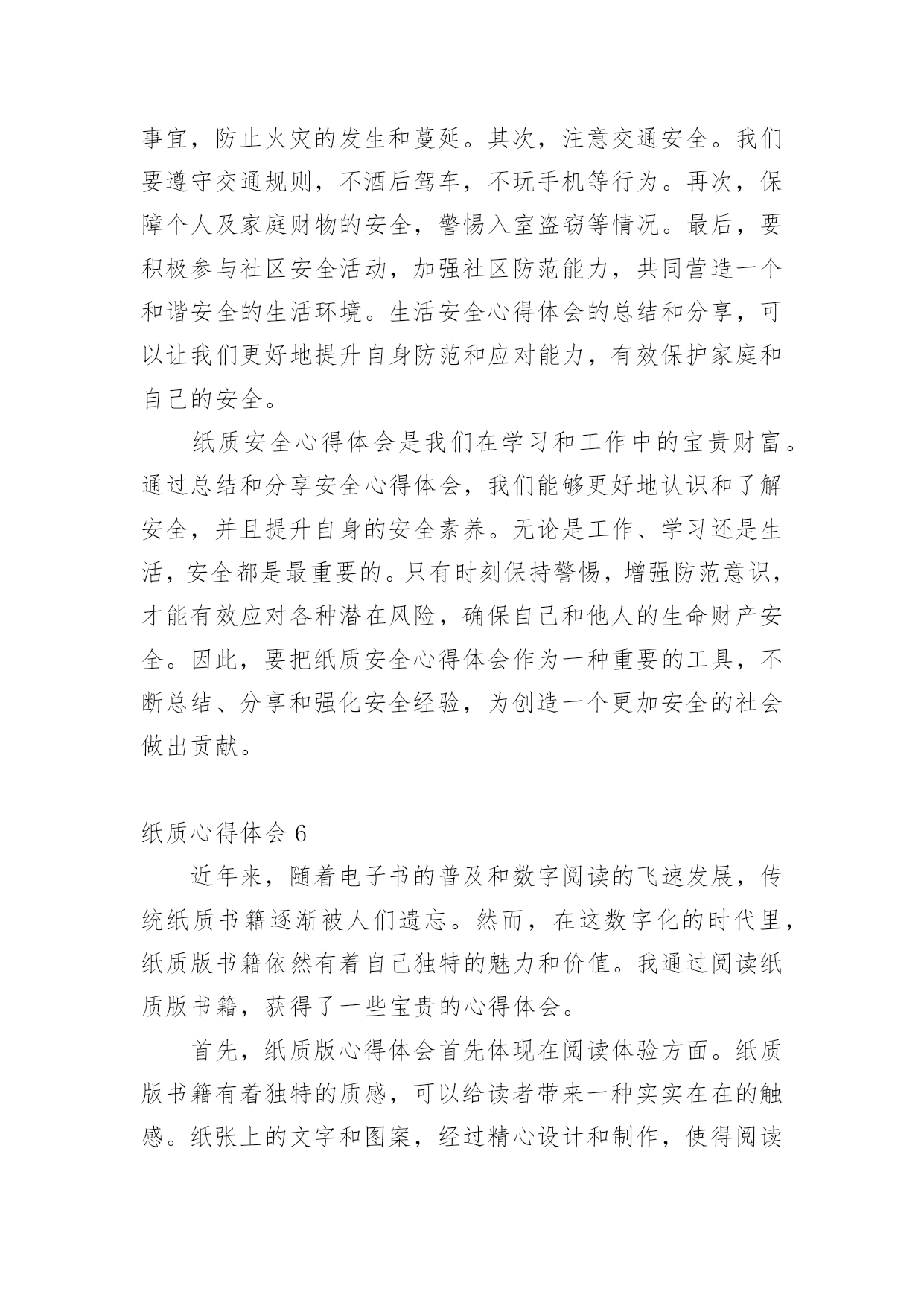 事宜，防止火灾的发生和蔓延。其次，注意交通安全。我们要遵守交通规则，不酒后驾车，不玩手机等行为。再次，保障个人及家庭财物的安全，警惕入室盗窃等情况。最后，要积极参与社区安全活动，加强社区防范能力，共同营造一个和谐安全的生活环境。生活安全心得体会的总结和分享，可以让我们更好地提升自身防范和应对能力，有效保护家庭和自己的安全。

纸质安全心得体会是我们在学习和工作中的宝贵财富。通过总结和分享安全心得体会，我们能够更好地认识和了解安全，并且提升自身的安全素养。无论是工作、学习还是生活，安全都是最重要的。只有时刻保持警惕，增强防范意识，才能有效应对各种潜在风险，确保自己和他人的生命财产安全。因此，要把纸质安全心得体会作为一种重要的工具，不断总结、分享和强化安全经验，为创造一个更加安全的社会做出贡献。

纸质心得体会 6

近年来，随着电子书的普及和数字阅读的飞速发展，传统纸质书籍逐渐被人们遗忘。然而，在这数字化的时代里，纸质版书籍依然有着自己独特的魅力和价值。我通过阅读纸质版书籍，获得了一些宝贵的心得体会。

首先，纸质版心得体会首先体现在阅读体验方面。纸质版书籍有着独特的质感，可以给读者带来一种实实在在的触感。纸张上的文字和图案，经过精心设计和制作，使得阅读